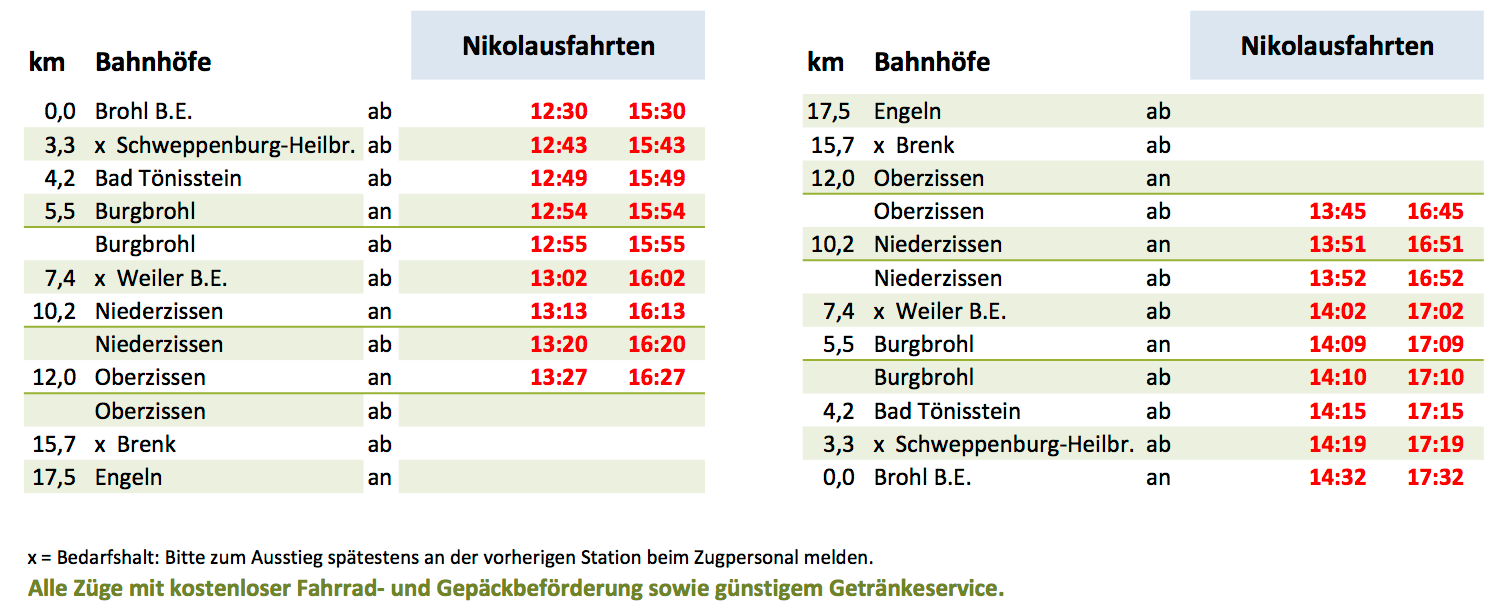 | km | Bahnhöfe | | Nikolausfahrten | |
|---|---|---|---|---|
| 0,0 | Brohl B.E. | ab | 12:30 | 15:30 |
| 3,3 | x Schweppenburg-Heilbr. | ab | 12:43 | 15:43 |
| 4,2 | Bad Tönisstein | ab | 12:49 | 15:49 |
| 5,5 | Burgbrohl | an | 12:54 | 15:54 |
| | Burgbrohl | ab | 12:55 | 15:55 |
| 7,4 | x Weiler B.E. | ab | 13:02 | 16:02 |
| 10,2 | Niederzissen | an | 13:13 | 16:13 |
| | Niederzissen | ab | 13:20 | 16:20 |
| 12,0 | Oberzissen | an | 13:27 | 16:27 |
| | Oberzissen | ab | | |
| 15,7 | x Brenk | ab | | |
| 17,5 | Engeln | an | | |

| km | Bahnhöfe | | Nikolausfahrten | |
|---|---|---|---|---|
| 17,5 | Engeln | ab | | |
| 15,7 | x Brenk | ab | | |
| 12,0 | Oberzissen | an | | |
| | Oberzissen | ab | 13:45 | 16:45 |
| 10,2 | Niederzissen | an | 13:51 | 16:51 |
| | Niederzissen | ab | 13:52 | 16:52 |
| 7,4 | x Weiler B.E. | ab | 14:02 | 17:02 |
| 5,5 | Burgbrohl | an | 14:09 | 17:09 |
| | Burgbrohl | ab | 14:10 | 17:10 |
| 4,2 | Bad Tönisstein | ab | 14:15 | 17:15 |
| 3,3 | x Schweppenburg-Heilbr. | ab | 14:19 | 17:19 |
| 0,0 | Brohl B.E. | an | 14:32 | 17:32 |

x = Bedarfshalt: Bitte zum Ausstieg spätestens an der vorherigen Station beim Zugpersonal melden.

Alle Züge mit kostenloser Fahrrad- und Gepäckbeförderung sowie günstigem Getränkeservice.